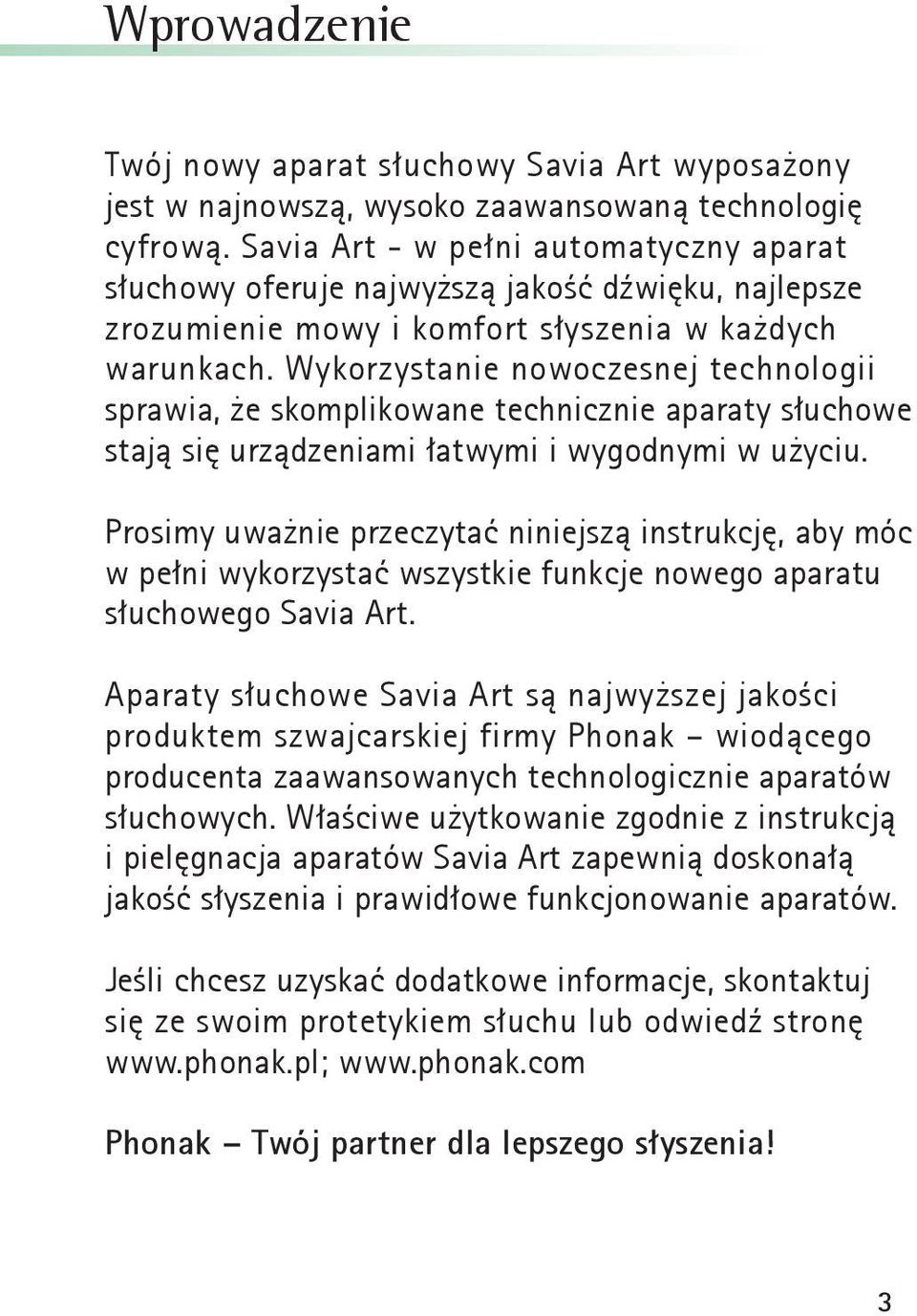 Wprowadzenie

Twój nowy aparat słuchowy Savia Art wyposażony jest w najnowszą, wysoko zaawansowaną technologię cyfrową. Savia Art - w pełni automatyczny aparat słuchowy oferuje najwyższą jakość dźwięku, najlepsze zrozumienie mowy i komfort słyszenia w każdych warunkach. Wykorzystanie nowoczesnej technologii sprawia, że skomplikowane technicznie aparaty słuchowe stają się urządzeniami łatwymi i wygodnymi w użyciu.

Prosimy uważnie przeczytać niniejszą instrukcję, aby móc w pełni wykorzystać wszystkie funkcje nowego aparatu słuchowego Savia Art.

Aparaty słuchowe Savia Art są najwyższej jakości produktem szwajcarskiej firmy Phonak – wiodącego producenta zaawansowanych technologicznie aparatów słuchowych. Właściwe użytkowanie zgodnie z instrukcją i pielęgnacja aparatów Savia Art zapewnią doskonałą jakość słyszenia i prawidłowe funkcjonowanie aparatów.

Jeśli chcesz uzyskać dodatkowe informacje, skontaktuj się ze swoim protetykiem słuchu lub odwiedź stronę www.phonak.pl; www.phonak.com

Phonak – Twój partner dla lepszego słyszenia!

3